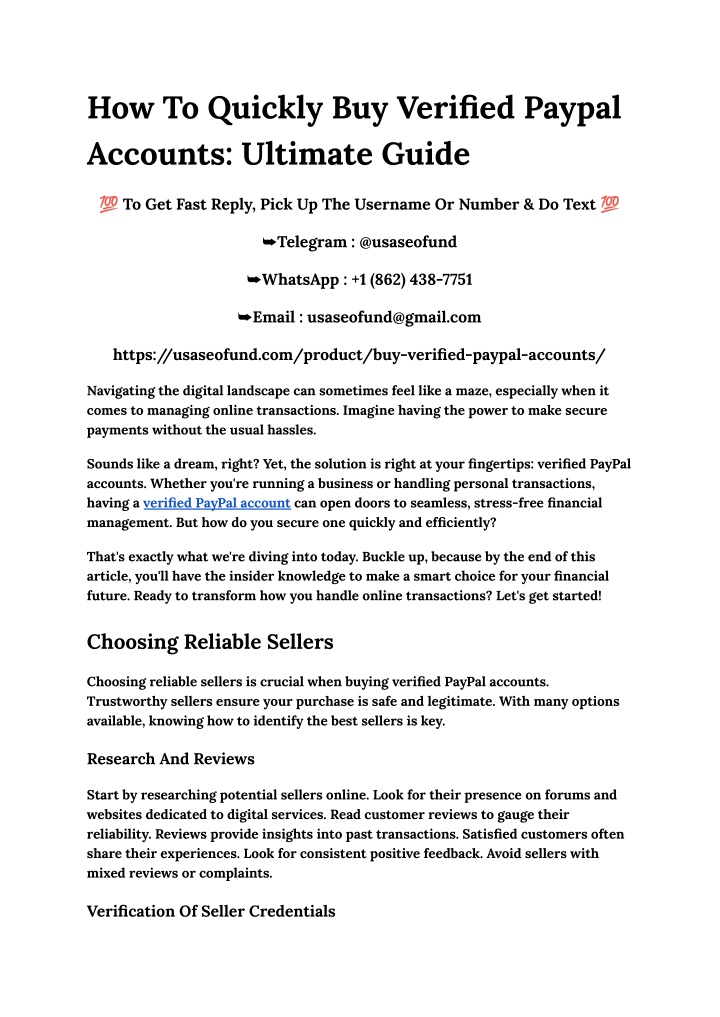 How To Quickly Buy Verified Paypal Accounts: Ultimate Guide

💯 To Get Fast Reply, Pick Up The Username Or Number & Do Text 💯

➥Telegram : @usaseofund

➥WhatsApp : +1 (862) 438-7751

➥Email : usaseofund@gmail.com

https://usaseofund.com/product/buy-verified-paypal-accounts/

Navigating the digital landscape can sometimes feel like a maze, especially when it comes to managing online transactions. Imagine having the power to make secure payments without the usual hassles.

Sounds like a dream, right? Yet, the solution is right at your fingertips: verified PayPal accounts. Whether you're running a business or handling personal transactions, having a verified PayPal account can open doors to seamless, stress-free financial management. But how do you secure one quickly and efficiently?

That's exactly what we're diving into today. Buckle up, because by the end of this article, you'll have the insider knowledge to make a smart choice for your financial future. Ready to transform how you handle online transactions? Let's get started!

Choosing Reliable Sellers

Choosing reliable sellers is crucial when buying verified PayPal accounts. Trustworthy sellers ensure your purchase is safe and legitimate. With many options available, knowing how to identify the best sellers is key.

Research And Reviews

Start by researching potential sellers online. Look for their presence on forums and websites dedicated to digital services. Read customer reviews to gauge their reliability. Reviews provide insights into past transactions. Satisfied customers often share their experiences. Look for consistent positive feedback. Avoid sellers with mixed reviews or complaints.

Verification Of Seller Credentials